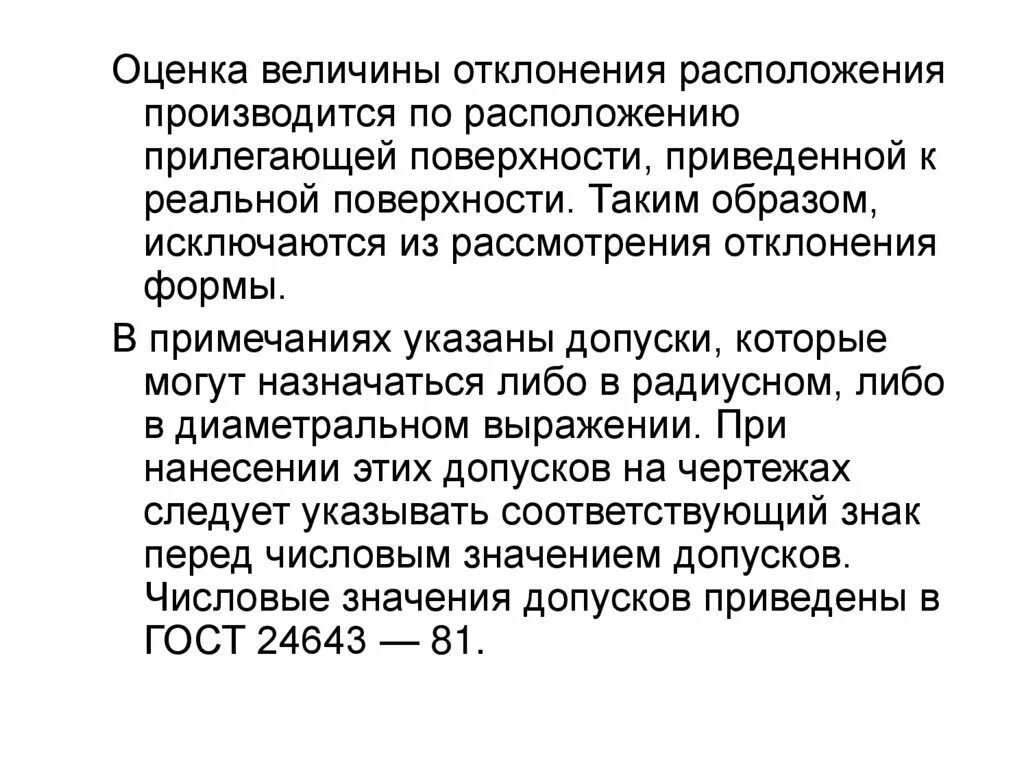 Оценка величины отклонения расположения производится по расположению прилегающей поверхности, приведенной к реальной поверхности. Таким образом, исключаются из рассмотрения отклонения формы.

В примечаниях указаны допуски, которые могут назначаться либо в радиусном, либо в диаметральном выражении. При нанесении этих допусков на чертежах следует указывать соответствующий знак перед числовым значением допусков. Числовые значения допусков приведены в ГОСТ 24643 — 81.